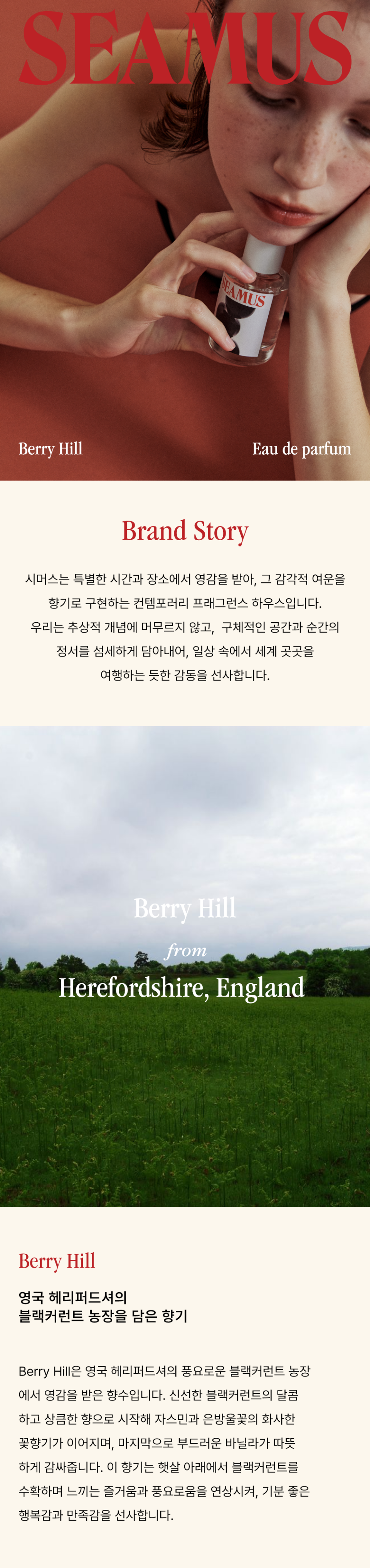 SEAMUS

SEAMUS

Berry Hill

Eau de parfum

Brand Story

시머스는 특별한 시간과 장소에서 영감을 받아, 그 감각적 여운을 향기로 구현하는 컨템포러리 프래그런스 하우스입니다. 우리는 추상적 개념에 머무르지 않고, 구체적인 공간과 순간의 정서를 섬세하게 담아내어, 일상 속에서 세계 곳곳을 여행하는 듯한 감동을 선사합니다.

Berry Hill
from
Herefordshire, England

Berry Hill

영국 헤리퍼드셔의
블랙커런트 농장을 담은 향기

Berry Hill은 영국 헤리퍼드셔의 풍요로운 블랙커런트 농장에서 영감을 받은 향수입니다. 신선한 블랙커런트의 달콤하고 상큼한 향으로 시작해 자스민과 은방울꽃의 화사한 꽃향기가 이어지며, 마지막으로 부드러운 바닐라가 따뜻하게 감싸줍니다. 이 향기는 햇살 아래에서 블랙커런트를 수확하며 느끼는 즐거움과 풍요로움을 연상시켜, 기분 좋은 행복감과 만족감을 선사합니다.